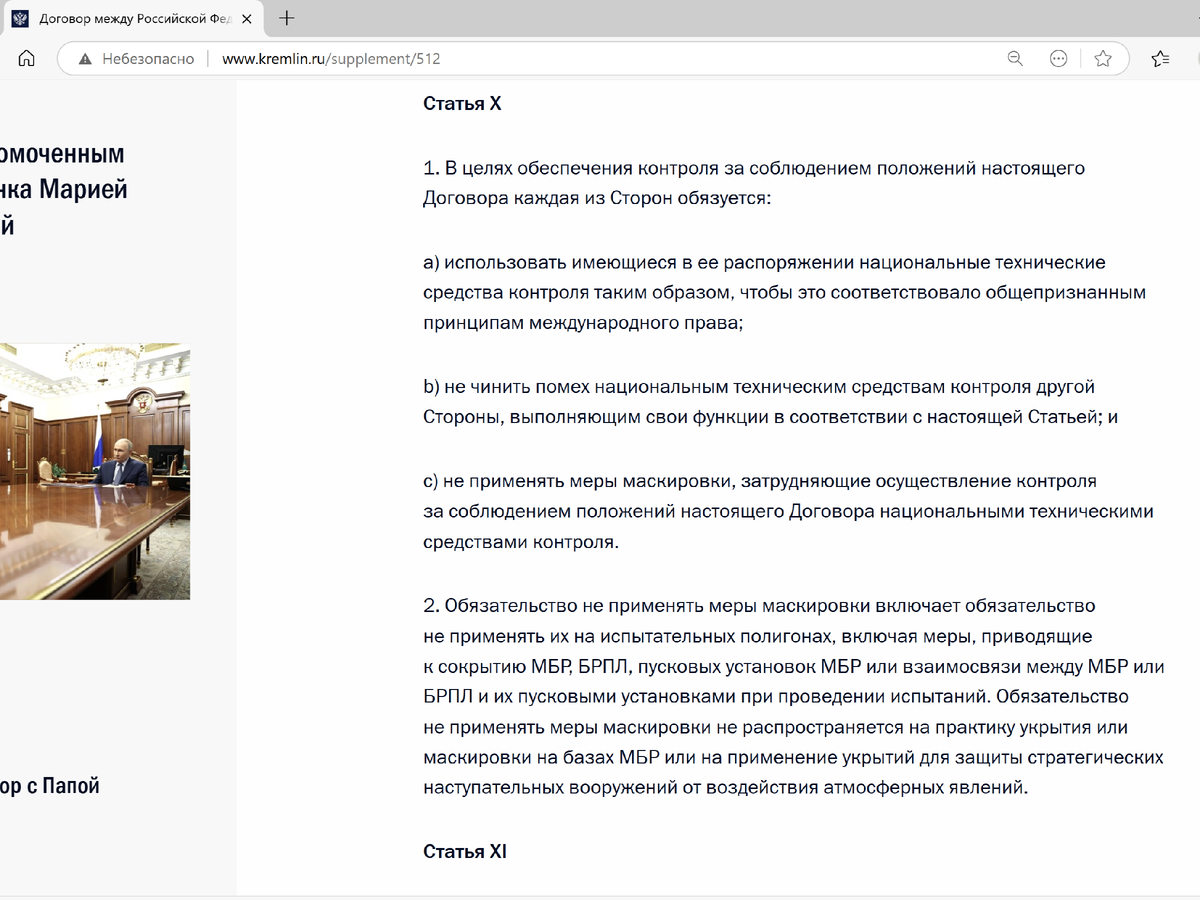 Договор между Российской Фед

Небезопасно | www.kremlin.ru/supplement/512

омоченным
нка Марией
й

ор с Папой

Статья X

1. В целях обеспечения контроля за соблюдением положений настоящего Договора каждая из Сторон обязуется:

a) использовать имеющиеся в ее распоряжении национальные технические средства контроля таким образом, чтобы это соответствовало общепризнанным принципам международного права;

b) не чинить помех национальным техническим средствам контроля другой Стороны, выполняющим свои функции в соответствии с настоящей Статьей; и

c) не применять меры маскировки, затрудняющие осуществление контроля за соблюдением положений настоящего Договора национальными техническими средствами контроля.

2. Обязательство не применять меры маскировки включает обязательство не применять их на испытательных полигонах, включая меры, приводящие к сокрытию МБР, БРПЛ, пусковых установок МБР или взаимосвязи между МБР или БРПЛ и их пусковыми установками при проведении испытаний. Обязательство не применять меры маскировки не распространяется на практику укрытия или маскировки на базах МБР или на применение укрытий для защиты стратегических наступательных вооружений от воздействия атмосферных явлений.

Статья XI